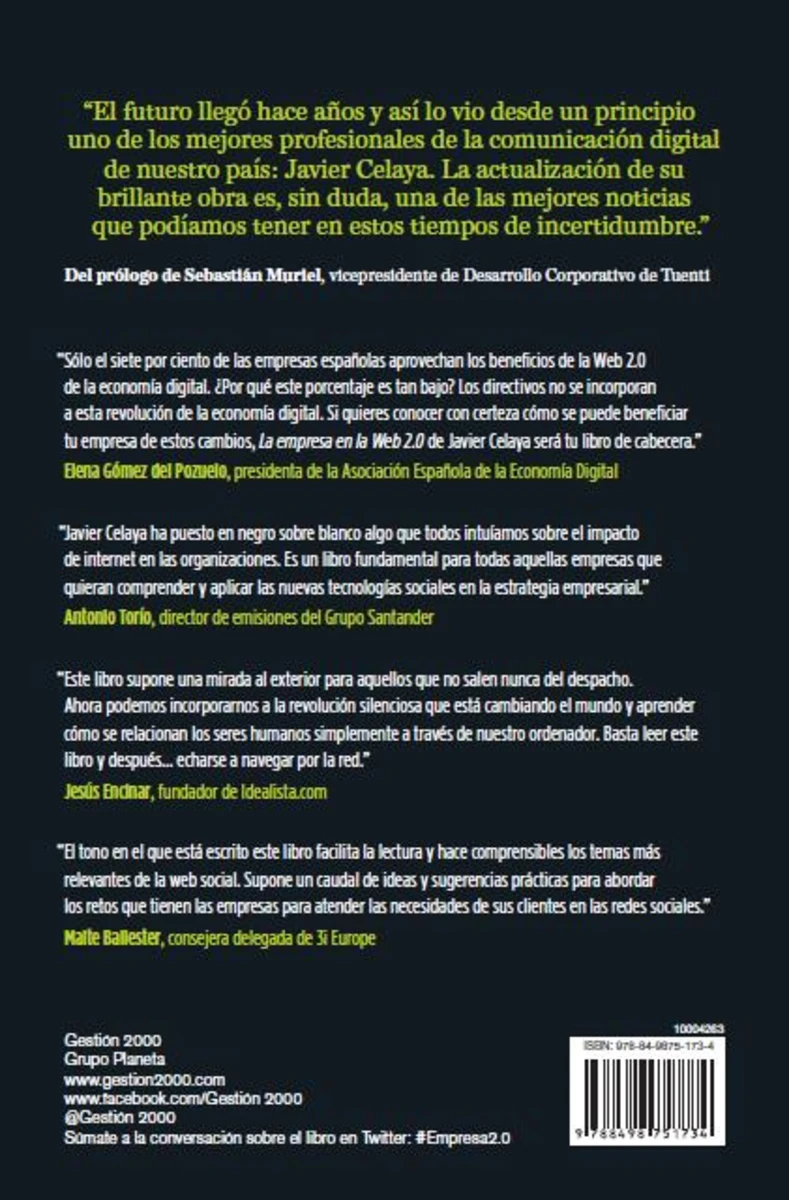 "El futuro llegó hace años y así lo vio desde un principio uno de los mejores profesionales de la comunicación digital de nuestro país: Javier Celaya. La actualización de su brillante obra es, sin duda, una de las mejores noticias que podíamos tener en estos tiempos de incertidumbre."

Del prólogo de Sebastián Muriel, vicepresidente de Desarrollo Corporativo de Tuenti

"Sólo el siete por ciento de las empresas españolas aprovechan los beneficios de la Web 2.0 de la economía digital. ¿Por qué este porcentaje es tan bajo? Los directivos no se incorporan a esta revolución de la economía digital. Si quieres conocer con certeza cómo se puede beneficiar tu empresa de estos cambios, La empresa en la Web 2.0 de Javier Celaya será tu libro de cabecera."
Elena Gómez del Pozuelo, presidenta de la Asociación Española de la Economía Digital

"Javier Celaya ha puesto en negro sobre blanco algo que todos intuíamos sobre el impacto de internet en las organizaciones. Es un libro fundamental para todas aquellas empresas que quieran comprender y aplicar las nuevas tecnologías sociales en la estrategia empresarial."
Antonio Torío, director de emisiones del Grupo Santander

"Este libro supone una mirada al exterior para aquellos que no salen nunca del despacho. Ahora podemos incorporarnos a la revolución silenciosa que está cambiando el mundo y aprender cómo se relacionan los seres humanos simplemente a través de nuestro ordenador. Basta leer este libro y después... echarse a navegar por la red."
Jesús Encinar, fundador de Idealista.com

"El tono en el que está escrito este libro facilita la lectura y hace comprensibles los temas más relevantes de la web social. Supone un caudal de ideas y sugerencias prácticas para abordar los retos que tienen las empresas para atender las necesidades de sus clientes en las redes sociales."
Maite Ballester, consejera delegada de 3i Europe

Gestión 2000
Grupo Planeta
www.gestion2000.com
www.facebook.com/Gestión 2000
@Gestión 2000
Súmate a la conversación sobre el libro en Twitter: #Empresa2.0

10004263
ISBN: 978-84-9875-173-4
9 788498 751734